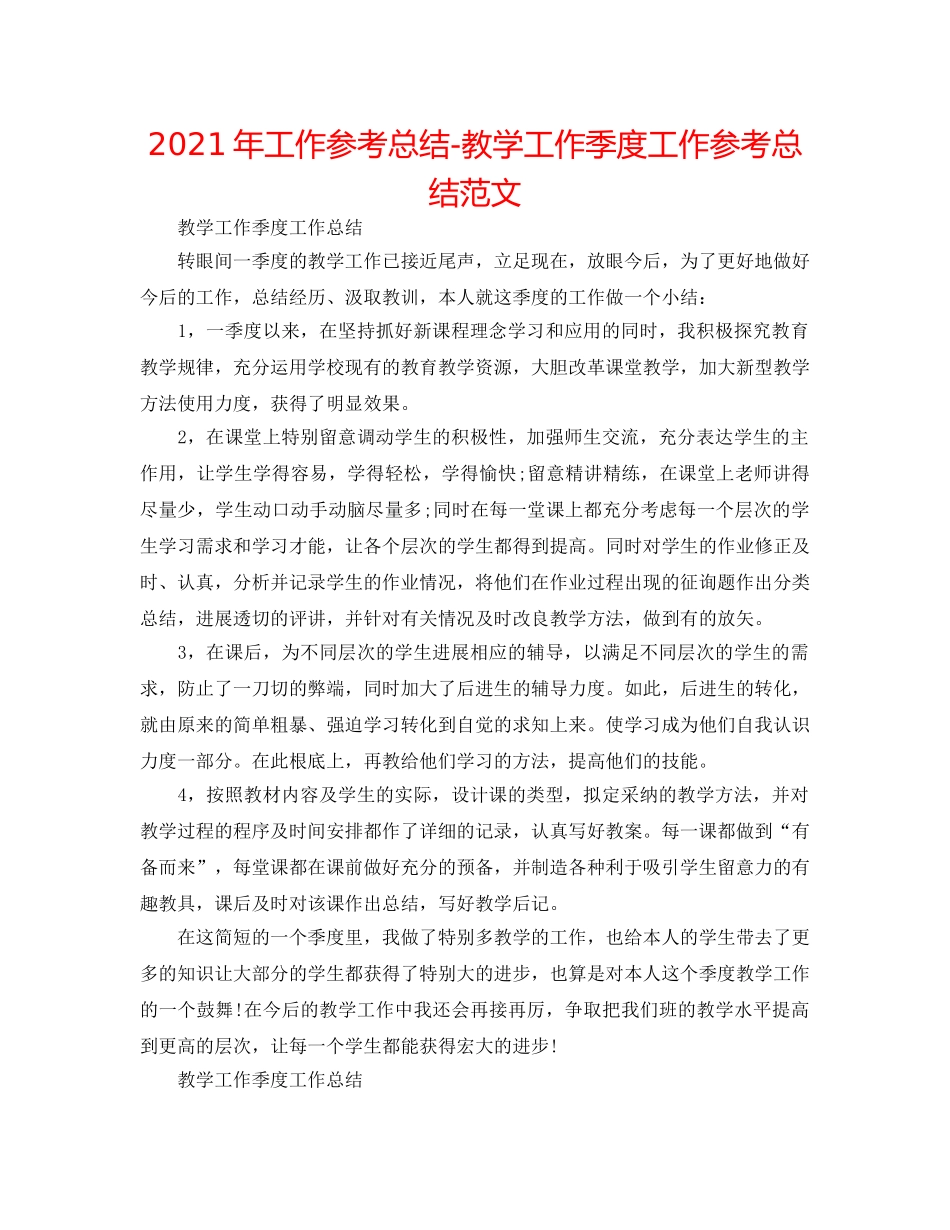 2021年工作参考总结-教学工作季度工作参考总结范文

教学工作季度工作总结

转眼间一季度的教学工作已接近尾声，立足现在，放眼今后，为了更好地做好今后的工作，总结经历、汲取教训，本人就这季度的工作做一个小结：

1，一季度以来，在坚持抓好新课程理念学习和应用的同时，我积极探究教育教学规律，充分运用学校现有的教育教学资源，大胆改革课堂教学，加大新型教学方法使用力度，获得了明显效果。

2，在课堂上特别留意调动学生的积极性，加强师生交流，充分表达学生的主作用，让学生学得容易，学得轻松，学得愉快;留意精讲精练，在课堂上老师讲得尽量少，学生动口动手动脑尽量多;同时在每一堂课上都充分考虑每一个层次的学生学习需求和学习才能，让各个层次的学生都得到提高。同时对学生的作业修正及时、认真，分析并记录学生的作业情况，将他们在作业过程出现的征询题作出分类总结，进展透切的评讲，并针对有关情况及时改良教学方法，做到有的放矢。

3，在课后，为不同层次的学生进展相应的辅导，以满足不同层次的学生的需求，防止了一刀切的弊端，同时加大了后进生的辅导力度。如此，后进生的转化，就由原来的简单粗暴、强迫学习转化到自觉的求知上来。使学习成为他们自我认识力度一部分。在此根底上，再教给他们学习的方法，提高他们的技能。

4，按照教材内容及学生的实际，设计课的类型，拟定采纳的教学方法，并对教学过程的程序及时间安排都作了详细的记录，认真写好教案。每一课都做到“有备而来”，每堂课都在课前做好充分的预备，并制造各种利于吸引学生留意力的有趣教具，课后及时对该课作出总结，写好教学后记。

在这简短的一个季度里，我做了特别多教学的工作，也给本人的学生带去了更多的知识让大部分的学生都获得了特别大的进步，也算是对本人这个季度教学工作的一个鼓舞!在今后的教学工作中我还会再接再厉，争取把我们班的教学水平提高到更高的层次，让每一个学生都能获得宏大的进步!

教学工作季度工作总结